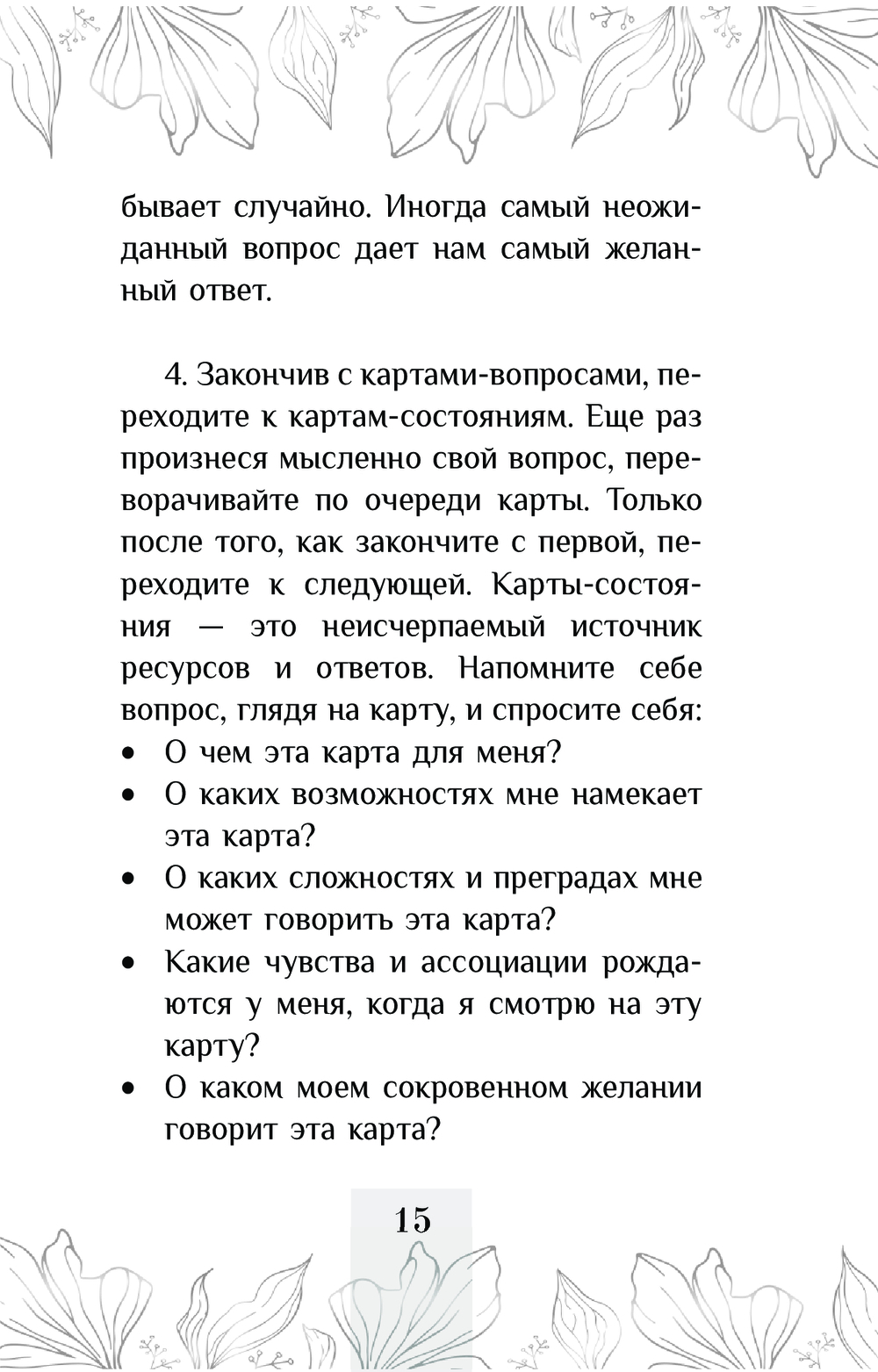 бывает случайно. Иногда самый неожиданный вопрос дает нам самый желанный ответ.

4. Закончив с картами-вопросами, переходите к картам-состояниям. Еще раз произнеся мысленно свой вопрос, переворачивайте по очереди карты. Только после того, как закончите с первой, переходите к следующей. Карты-состояния — это неисчерпаемый источник ресурсов и ответов. Напомните себе вопрос, глядя на карту, и спросите себя:
• О чем эта карта для меня?
• О каких возможностях мне намекает эта карта?
• О каких сложностях и преградах мне может говорить эта карта?
• Какие чувства и ассоциации рождаются у меня, когда я смотрю на эту карту?
• О каком моем сокровенном желании говорит эта карта?

15